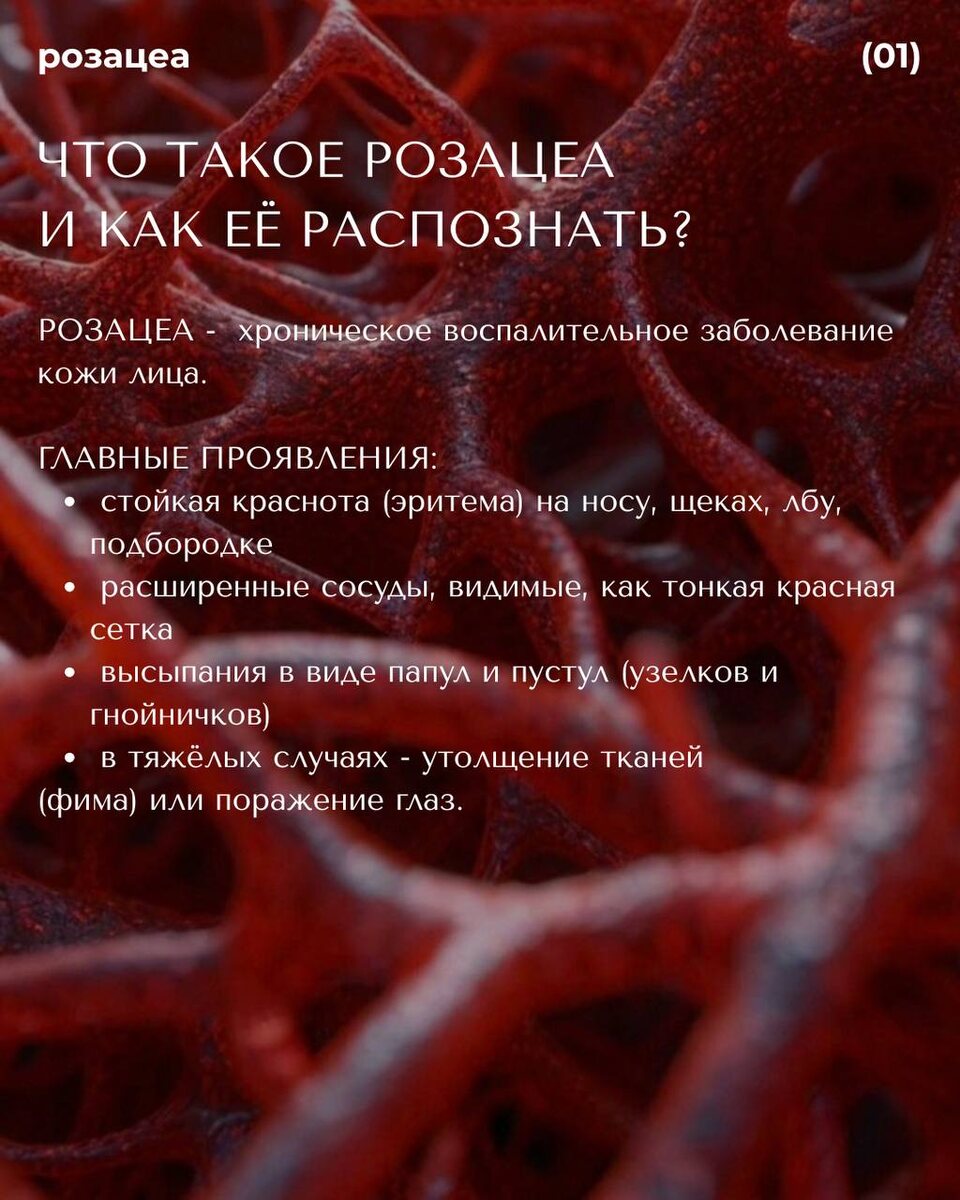 розацеа

(01)

ЧТО ТАКОЕ РОЗАЦЕА
И КАК ЕЁ РАСПОЗНАТЬ?

РОЗАЦЕА - хроническое воспалительное заболевание кожи лица.

ГЛАВНЫЕ ПРОЯВЛЕНИЯ:
• стойкая краснота (эритема) на носу, щеках, лбу, подбородке
• расширенные сосуды, видимые, как тонкая красная сетка
• высыпания в виде папул и пустул (узелков и гнойничков)
• в тяжёлых случаях - утолщение тканей (фима) или поражение глаз.